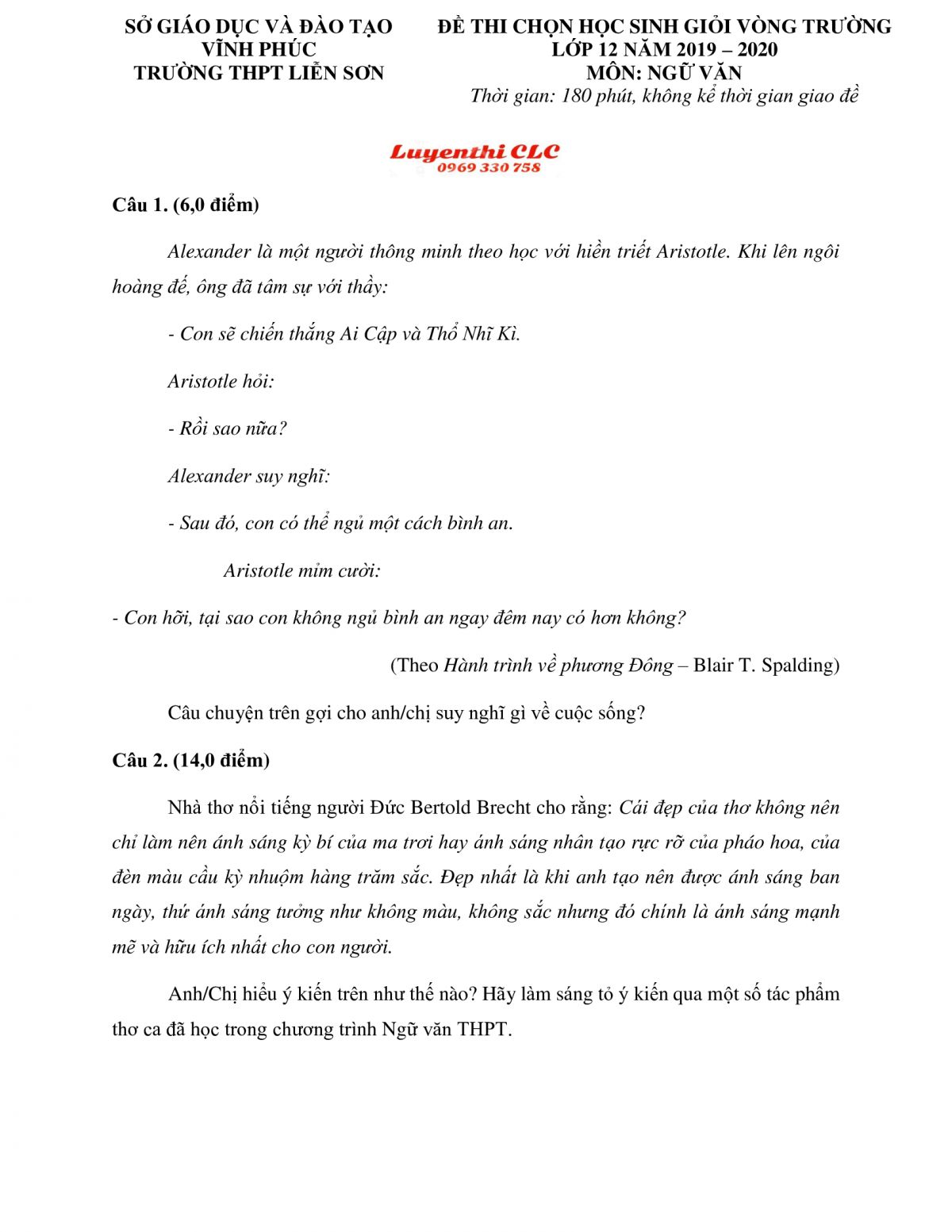 SỞ GIÁO DỤC VÀ ĐÀO TẠO
VĨNH PHÚC
TRƯỜNG THPT LIỄN SƠN

ĐỀ THI CHỌN HỌC SINH GIỎI VÒNG TRƯỜNG
LỚP 12 NĂM 2019 – 2020
MÔN: NGỮ VĂN
Thời gian: 180 phút, không kể thời gian giao đề

Luyenthi CLC
0969 330 758

Câu 1. (6,0 điểm)

Alexander là một người thông minh theo học với hiền triết Aristotle. Khi lên ngôi hoàng đế, ông đã tâm sự với thầy:

- Con sẽ chiến thắng Ai Cập và Thổ Nhĩ Kì.

Aristotle hỏi:

- Rồi sao nữa?

Alexander suy nghĩ:

- Sau đó, con có thể ngủ một cách bình an.

Aristotle mỉm cười:

- Con hỡi, tại sao con không ngủ bình an ngay đêm nay có hơn không?

(Theo Hành trình về phương Đông – Blair T. Spalding)

Câu chuyện trên gợi cho anh/chị suy nghĩ gì về cuộc sống?

Câu 2. (14,0 điểm)

Nhà thơ nổi tiếng người Đức Bertold Brecht cho rằng: Cái đẹp của thơ không nên chỉ làm nên ánh sáng kỳ bí của ma trơi hay ánh sáng nhân tạo rực rỡ của pháo hoa, của đèn màu cầu kỳ nhuộm hàng trăm sắc. Đẹp nhất là khi anh tạo nên được ánh sáng ban ngày, thứ ánh sáng tưởng như không màu, không sắc nhưng đó chính là ánh sáng mạnh mẽ và hữu ích nhất cho con người.

Anh/Chị hiểu ý kiến trên như thế nào? Hãy làm sáng tỏ ý kiến qua một số tác phẩm thơ ca đã học trong chương trình Ngữ văn THPT.